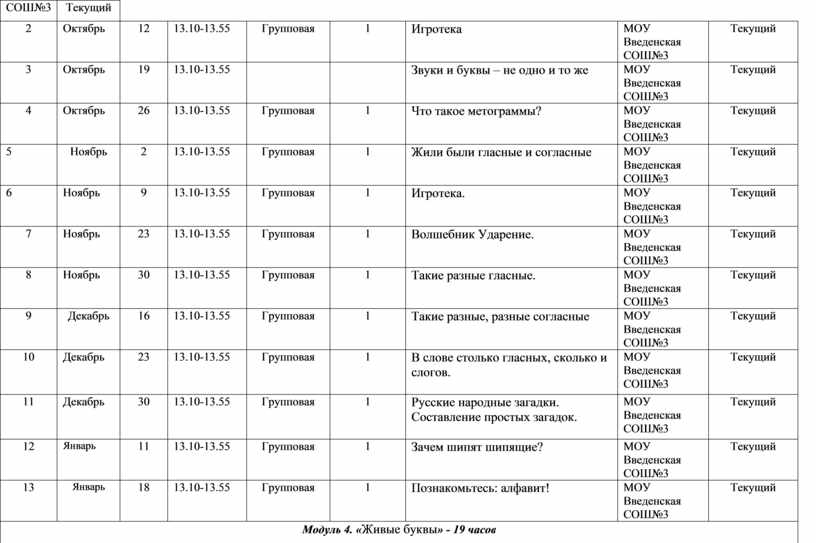 | СОШ№3 | Текущий | | | | | | | |
|---|---|---|---|---|---|---|---|---|
| 2 | Октябрь | 12 | 13.10-13.55 | Групповая | 1 | Игротека | МОУ Введенская СОШ№3 | Текущий |
| 3 | Октябрь | 19 | 13.10-13.55 | | | Звуки и буквы – не одно и то же | МОУ Введенская СОШ№3 | Текущий |
| 4 | Октябрь | 26 | 13.10-13.55 | Групповая | 1 | Что такое метограммы? | МОУ Введенская СОШ№3 | Текущий |
| 5 | Ноябрь | 2 | 13.10-13.55 | Групповая | 1 | Жили были гласные и согласные | МОУ Введенская СОШ№3 | Текущий |
| 6 | Ноябрь | 9 | 13.10-13.55 | Групповая | 1 | Игротека. | МОУ Введенская СОШ№3 | Текущий |
| 7 | Ноябрь | 23 | 13.10-13.55 | Групповая | 1 | Волшебник Ударение. | МОУ Введенская СОШ№3 | Текущий |
| 8 | Ноябрь | 30 | 13.10-13.55 | Групповая | 1 | Такие разные гласные. | МОУ Введенская СОШ№3 | Текущий |
| 9 | Декабрь | 16 | 13.10-13.55 | Групповая | 1 | Такие разные, разные согласные | МОУ Введенская СОШ№3 | Текущий |
| 10 | Декабрь | 23 | 13.10-13.55 | Групповая | 1 | В слове столько гласных, сколько и слогов. | МОУ Введенская СОШ№3 | Текущий |
| 11 | Декабрь | 30 | 13.10-13.55 | Групповая | 1 | Русские народные загадки. Составление простых загадок. | МОУ Введенская СОШ№3 | Текущий |
| 12 | Январь | 11 | 13.10-13.55 | Групповая | 1 | Зачем шипят шипящие? | МОУ Введенская СОШ№3 | Текущий |
| 13 | Январь | 18 | 13.10-13.55 | Групповая | 1 | Познакомьтесь: алфавит! | МОУ Введенская СОШ№3 | Текущий |
| Модуль 4. «Живые буквы» - 19 часов | | | | | | | | |